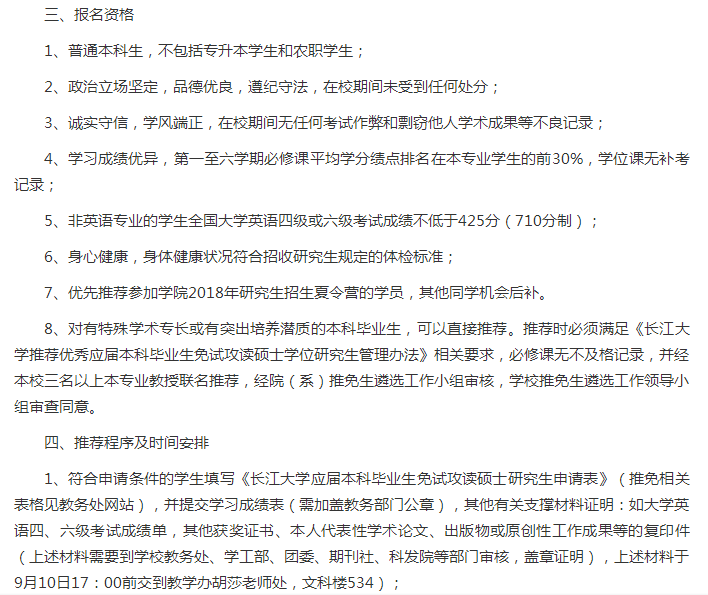 三、报名资格

1、普通本科生，不包括专升本学生和农职学生；

2、政治立场坚定，品德优良，遵纪守法，在校期间未受到任何处分；

3、诚实守信，学风端正，在校期间无任何考试作弊和剽窃他人学术成果等不良记录；

4、学习成绩优异，第一至六学期必修课平均学分绩点排名在本专业学生的前30%，学位课无补考记录；

5、非英语专业的学生全国大学英语四级或六级考试成绩不低于425分（710分制）；

6、身心健康，身体健康状况符合招收研究生规定的体检标准；

7、优先推荐参加学院2018年研究生招生夏令营的学员，其他同学机会后补。

8、对有特殊学术专长或有突出培养潜质的本科毕业生，可以直接推荐。推荐时必须满足《长江大学推荐优秀应届本科毕业生免试攻读硕士学位研究生管理办法》相关要求，必修课无不及格记录，并经本校三名以上本专业教授联名推荐，经院（系）推免生遴选工作小组审核，学校推免生遴选工作领导小组审查同意。

四、推荐程序及时间安排

1、符合申请条件的学生填写《长江大学应届本科毕业生免试攻读硕士研究生申请表》（推免相关表格见教务处网站），并提交学习成绩表（需加盖教务部门公章），其他有关支撑材料证明：如大学英语四、六级考试成绩单，其他获奖证书、本人代表性学术论文、出版物或原创性工作成果等的复印件（上述材料需要到学校教务处、学工部、团委、期刊社、科发院等部门审核，盖章证明），上述材料于9月10日17：00前交到教学办胡莎老师处，文科楼534）；